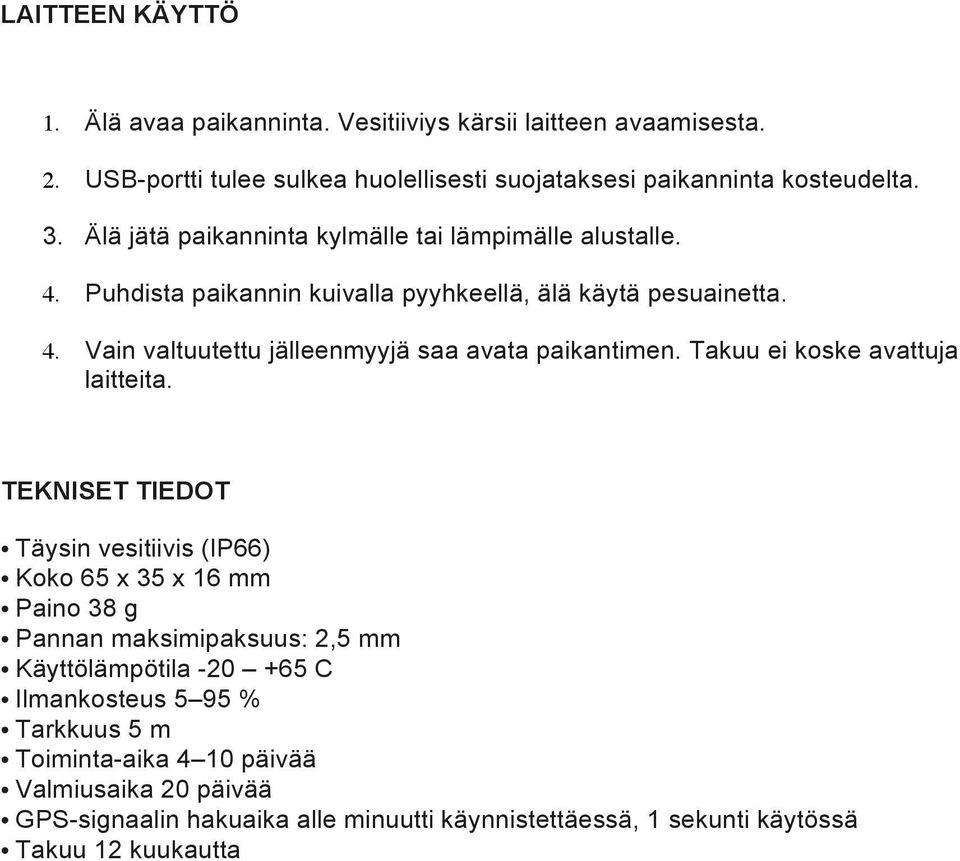 LAITTEEN KÄYTTÖ

1. Älä avaa paikanninta. Vesitiiviys kärsii laitteen avaamisesta.

2. USB-portti tulee sulkea huolellisesti suojataksesi paikanninta kosteudelta.

3. Älä jätä paikanninta kylmälle tai lämpimälle alustalle.

4. Puhdista paikannin kuivalla pyyhkeellä, älä käytä pesuainetta.

4. Vain valtuutettu jälleenmyyjä saa avata paikantimen. Takuu ei koske avattuja laitteita.

TEKNISET TIEDOT

• Täysin vesitiivis (IP66)
• Koko 65 x 35 x 16 mm
• Paino 38 g
• Pannan maksimipaksuus: 2,5 mm
• Käyttölämpötila -20 – +65 C
• Ilmankosteus 5–95 %
• Tarkkuus 5 m
• Toiminta-aika 4–10 päivää
• Valmiusaika 20 päivää
• GPS-signaalin hakuaika alle minuutti käynnistettäessä, 1 sekunti käytössä
• Takuu 12 kuukautta